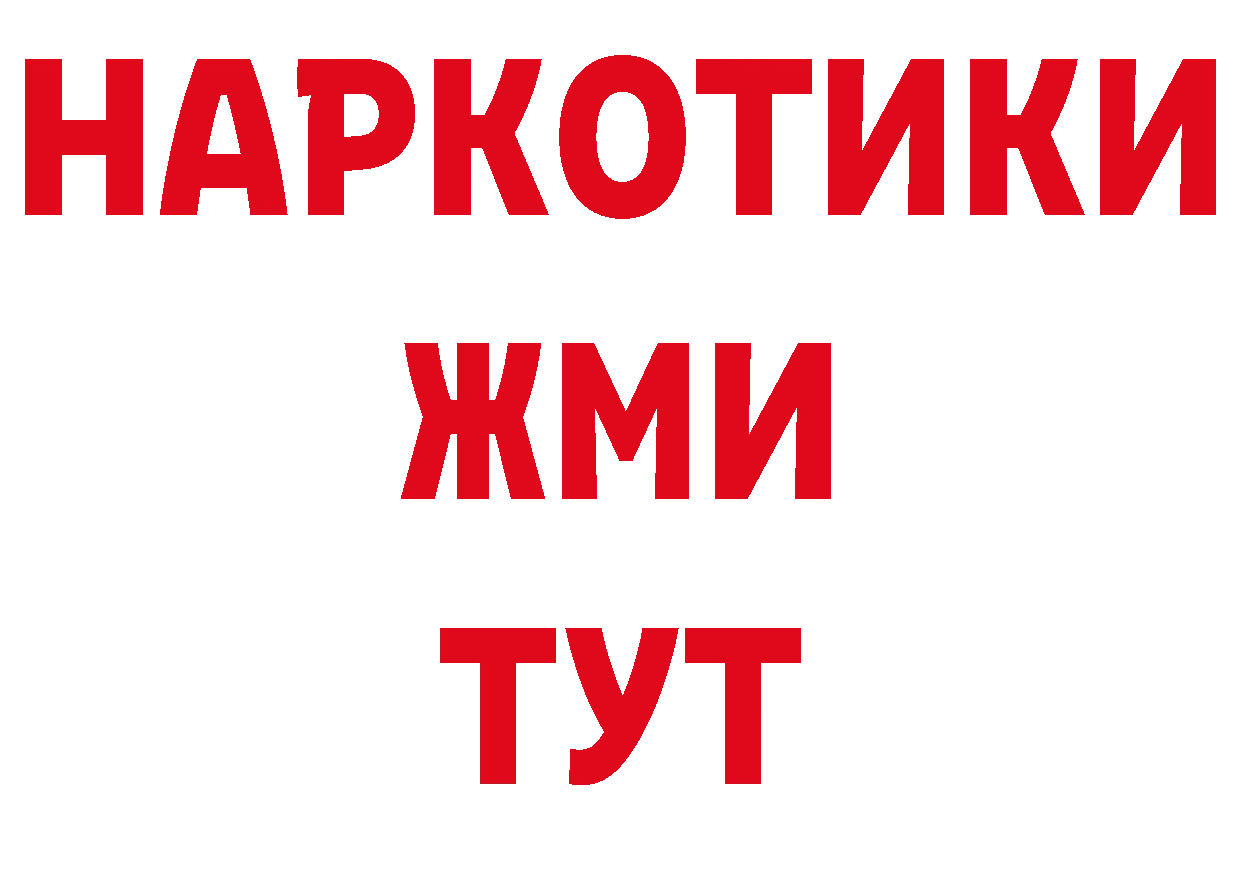 НАРКОТИКИ
ЖМИ
ТУТ